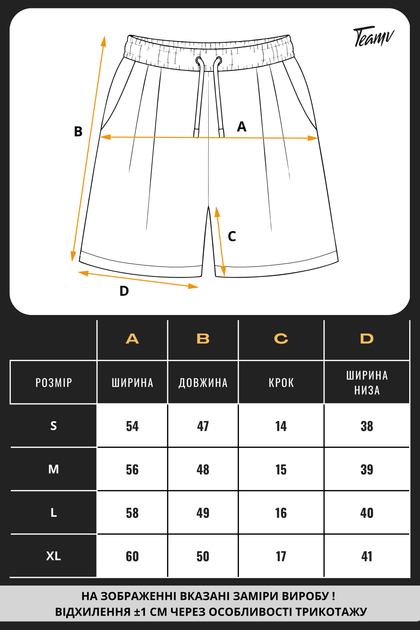 Teamv

B

A

C

D

| | A | B | C | D |
|---|---|---|---|---|
| РОЗМІР | ШИРИНА | ДОВЖИНА | КРОК | ШИРИНА НИЗА |
| S | 54 | 47 | 14 | 38 |
| M | 56 | 48 | 15 | 39 |
| L | 58 | 49 | 16 | 40 |
| XL | 60 | 50 | 17 | 41 |

НА ЗОБРАЖЕННІ ВКАЗАНІ ЗАМІРИ ВИРОБУ ! ВІДХИЛЕННЯ ±1 СМ ЧЕРЕЗ ОСОБЛИВОСТІ ТРИКОТАЖУ